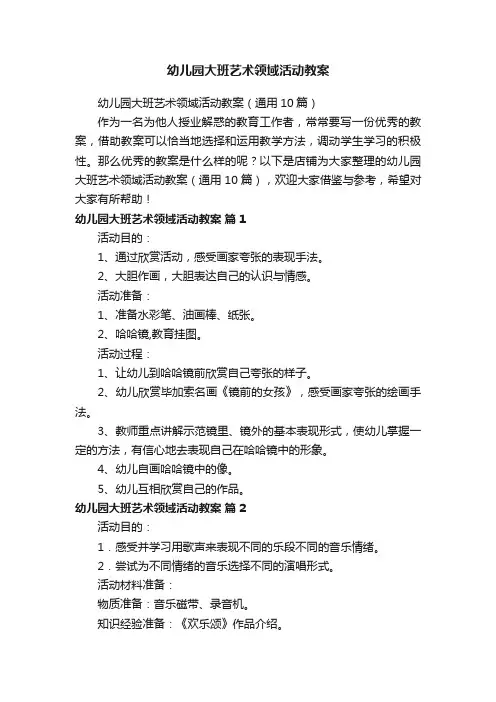 幼儿园大班艺术领域活动教案

幼儿园大班艺术领域活动教案（通用10篇）

作为一名为他人授业解惑的教育工作者，常常要写一份优秀的教案，借助教案可以恰当地选择和运用教学方法，调动学生学习的积极性。那么优秀的教案是什么样的呢？以下是店铺为大家整理的幼儿园大班艺术领域活动教案（通用10篇），欢迎大家借鉴与参考，希望对大家有所帮助！

幼儿园大班艺术领域活动教案 篇1

活动目的：

1、通过欣赏活动，感受画家夸张的表现手法。

2、大胆作画，大胆表达自己的认识与情感。

活动准备：

1、准备水彩笔、油画棒、纸张。

2、哈哈镜,教育挂图。

活动过程：

1、让幼儿到哈哈镜前欣赏自己夸张的样子。

2、幼儿欣赏毕加索名画《镜前的女孩》，感受画家夸张的绘画手法。

3、教师重点讲解示范镜里、镜外的基本表现形式，使幼儿掌握一定的方法，有信心地去表现自己在哈哈镜中的形象。

4、幼儿自画哈哈镜中的像。

5、幼儿互相欣赏自己的作品。

幼儿园大班艺术领域活动教案 篇2

活动目的：

1．感受并学习用歌声来表现不同的乐段不同的音乐情绪。

2．尝试为不同情绪的音乐选择不同的演唱形式。

活动材料准备：

物质准备：音乐磁带、录音机。

知识经验准备：《欢乐颂》作品介绍。